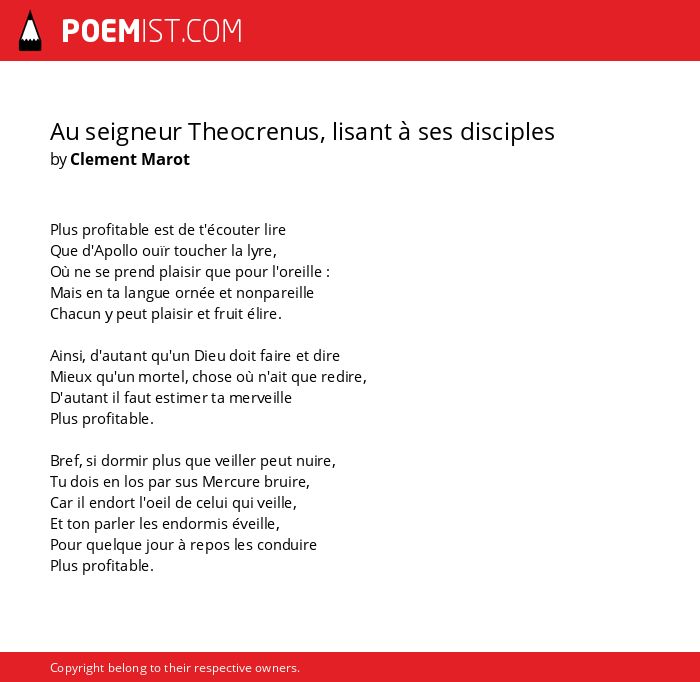 POEMIST.COM

Au seigneur Theocrenus, lisant à ses disciples
by Clement Marot

Plus profitable est de t'écouter lire
Que d'Apollo ouïr toucher la lyre,
Où ne se prend plaisir que pour l'oreille :
Mais en ta langue ornée et nonpareille
Chacun y peut plaisir et fruit élire.

Ainsi, d'autant qu'un Dieu doit faire et dire
Mieux qu'un mortel, chose où n'ait que redire,
D'autant il faut estimer ta merveille
Plus profitable.

Bref, si dormir plus que veiller peut nuire,
Tu dois en los par sus Mercure bruire,
Car il endort l'oeil de celui qui veille,
Et ton parler les endormis éveille,
Pour quelque jour à repos les conduire
Plus profitable.

Copyright belong to their respective owners.